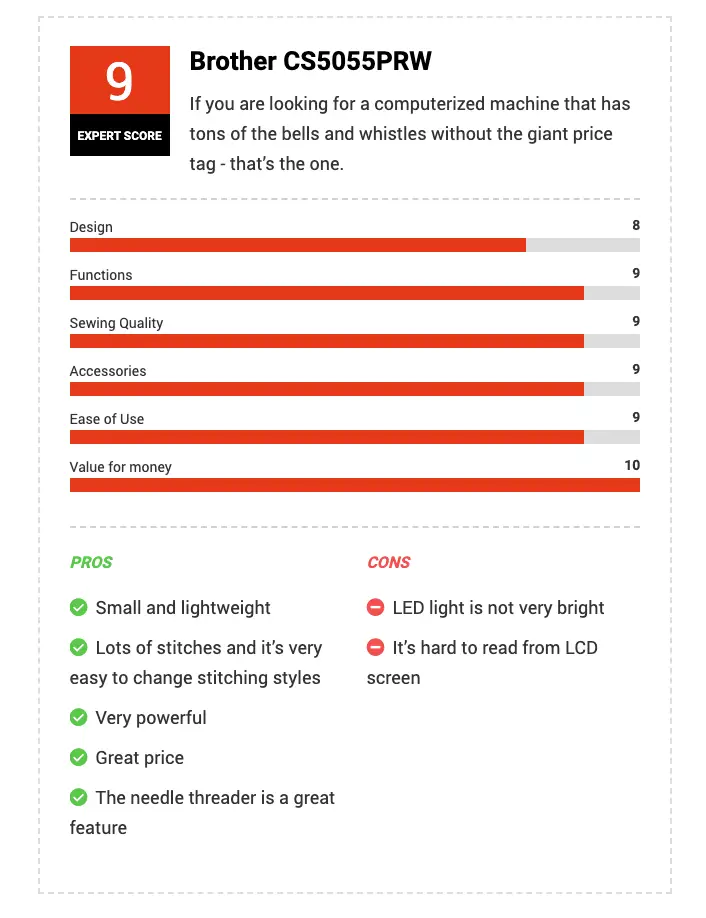 9
EXPERT SCORE

Brother CS5055PRW

If you are looking for a computerized machine that has tons of the bells and whistles without the giant price tag - that's the one.

Design 8

Functions 9

Sewing Quality 9

Accessories 9

Ease of Use 9

Value for money 10

PROS

Small and lightweight

Lots of stitches and it's very easy to change stitching styles

Very powerful

Great price

The needle threader is a great feature

CONS

LED light is not very bright

It's hard to read from LCD screen